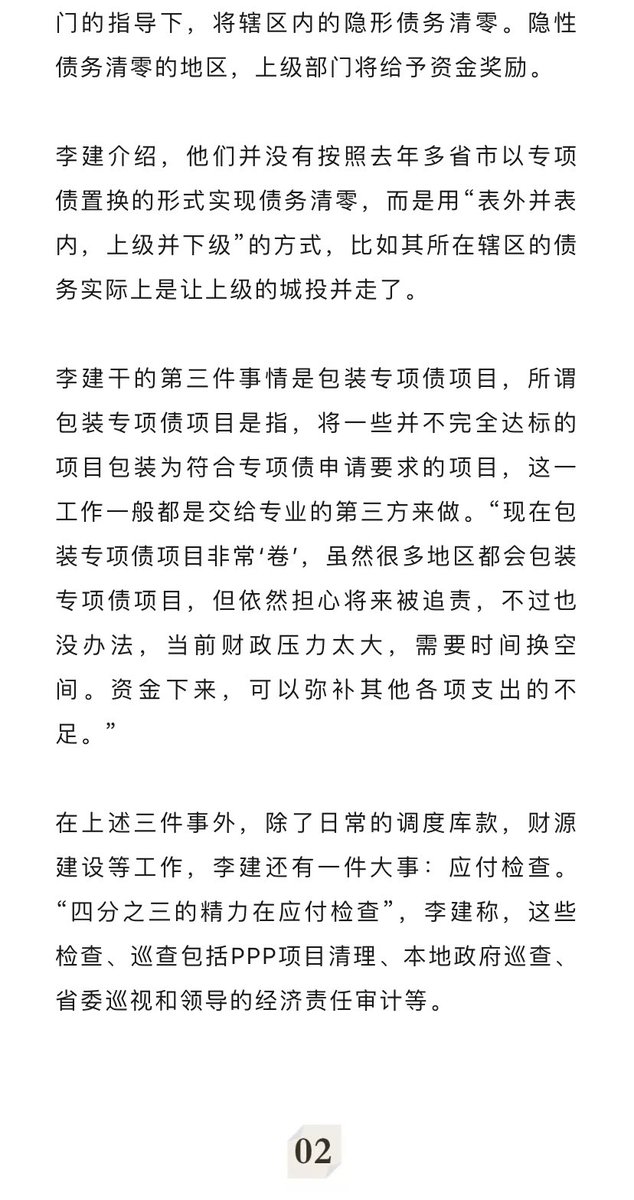 门的指导下，将辖区内的隐形债务清零。隐性债务清零的地区，上级部门将给予资金奖励。

李建介绍，他们并没有按照去年多省市以专项债置换的形式实现债务清零，而是用“表外并表内，上级并下级”的方式，比如其所在辖区的债务实际上是让上级的城投并走了。

李建干的第三件事情是包装专项债项目，所谓包装专项债项目是指，将一些并不完全达标的项目包装为符合专项债申请要求的项目，这一工作一般都是交给专业的第三方来做。“现在包装专项债项目非常‘卷’，虽然很多地区都会包装专项债项目，但依然担心将来被追责，不过也没办法，当前财政压力太大，需要时间换空间。资金下来，可以弥补其他各项支出的不足。”

在上述三件事外，除了日常的调度库款，财源建设等工作，李建还有一件大事：应付检查。“四分之三的精力在应付检查”，李建称，这些检查、巡查包括PPP项目清理、本地政府巡查、省委巡视和领导的经济责任审计等。

02